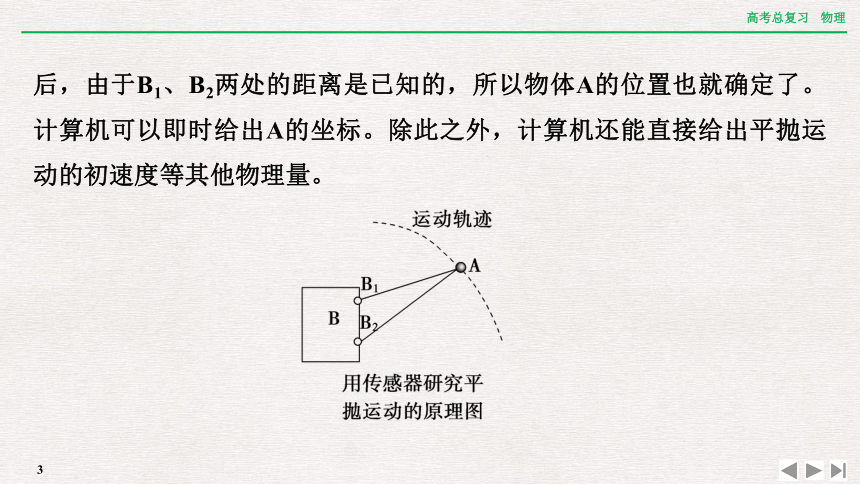 高考总复习　物理

后，由于$B_1$、$B_2$两处的距离是已知的，所以物体A的位置也就确定了。计算机可以即时给出A的坐标。除此之外，计算机还能直接给出平抛运动的初速度等其他物理量。

运动轨迹

A

$B_1$

B

$B_2$

用传感器研究平抛运动的原理图

3